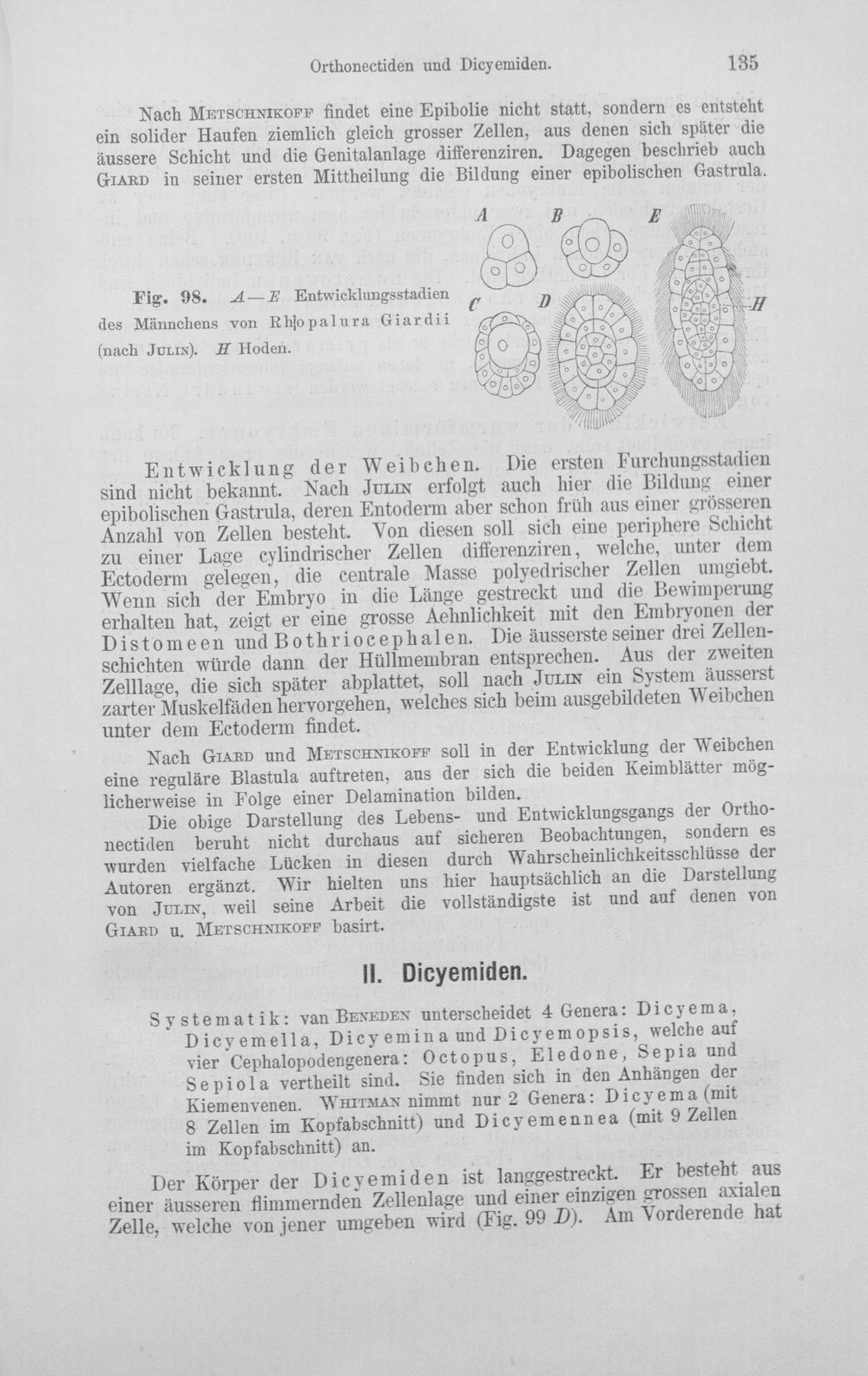 Orthonectiden und Dicyemiden. 135

Nach Metschnikoff findet eine Epibolie nicht statt, sondern es entsteht ein solider Haufen ziemlich gleich grosser Zellen, aus denen sich später die äussere Schicht und die Genitalanlage differenziren. Dagegen beschrieb auch Giard in seiner ersten Mittheilung die Bildung einer epibolischen Gastrula.

Fig. 98. A—E Entwicklungsstadien des Männchens von Rhopalura Giardii (nach Julin). H Hoden.

A B E C D H

Entwicklung der Weibchen. Die ersten Furchungsstadien sind nicht bekannt. Nach Julin erfolgt auch hier die Bildung einer epibolischen Gastrula, deren Entoderm aber schon früh aus einer grösseren Anzahl von Zellen besteht. Von diesen soll sich eine periphere Schicht zu einer Lage cylindrischer Zellen differenziren, welche, unter dem Ectoderm gelegen, die centrale Masse polyedrischer Zellen umgiebt. Wenn sich der Embryo in die Länge gestreckt und die Bewimperung erhalten hat, zeigt er eine grosse Aehnlichkeit mit den Embryonen der Distomeen und Bothriocephalen. Die äusserste seiner drei Zellenschichten würde dann der Hüllmembran entsprechen. Aus der zweiten Zelllage, die sich später abplattet, soll nach Julin ein System äusserst zarter Muskelfäden hervorgehen, welches sich beim ausgebildeten Weibchen unter dem Ectoderm findet.

Nach Giard und Metschnikoff soll in der Entwicklung der Weibchen eine reguläre Blastula auftreten, aus der sich die beiden Keimblätter möglicherweise in Folge einer Delamination bilden.

Die obige Darstellung des Lebens- und Entwicklungsgangs der Orthonectiden beruht nicht durchaus auf sicheren Beobachtungen, sondern es wurden vielfache Lücken in diesen durch Wahrscheinlichkeitsschlüsse der Autoren ergänzt. Wir hielten uns hier hauptsächlich an die Darstellung von Julin, weil seine Arbeit die vollständigste ist und auf denen von Giard u. Metschnikoff basirt.

II. Dicyemiden.

Systematik: van Beneden unterscheidet 4 Genera: Dicyema, Dicyemella, Dicyemina und Dicyemopsis, welche auf vier Cephalopodengenera: Octopus, Eledone, Sepia und Sepiola vertheilt sind. Sie finden sich in den Anhängen der Kiemenvenen. Whitman nimmt nur 2 Genera: Dicyema (mit 8 Zellen im Kopfabschnitt) und Dicyemennea (mit 9 Zellen im Kopfabschnitt) an.

Der Körper der Dicyemiden ist langgestreckt. Er besteht aus einer äusseren flimmernden Zellenlage und einer einzigen grossen axialen Zelle, welche von jener umgeben wird (Fig. 99 D). Am Vorderende hat